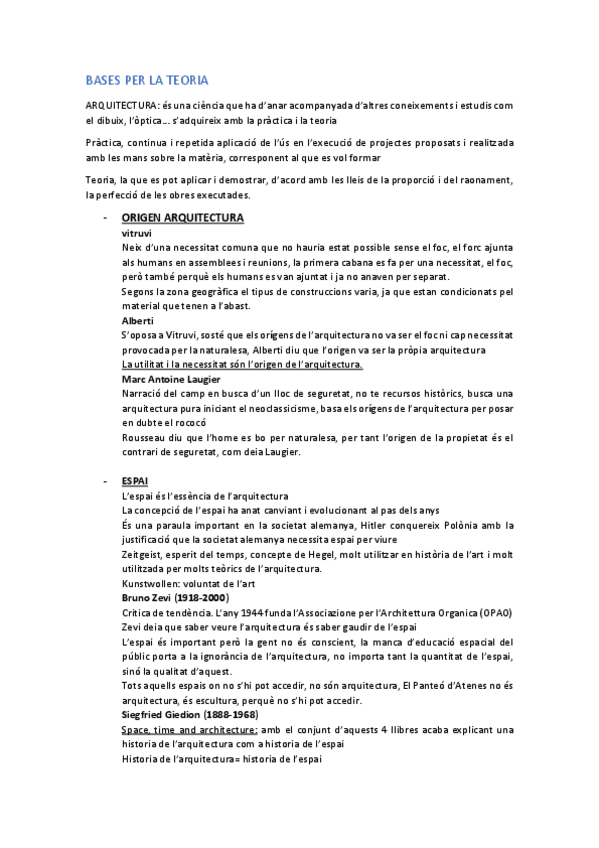 BASES PER LA TEORIA

ARQUITECTURA: és una ciència que ha d'anar acompanyada d'altres coneixements i estudis com el dibuix, l'òptica... s'adquireix amb la pràctica i la teoria

Pràctica, continua i repetida aplicació de l'ús en l'execució de projectes proposats i realitzada amb les mans sobre la matèria, corresponent al que es vol formar

Teoria, la que es pot aplicar i demostrar, d'acord amb les lleis de la proporció i del raonament, la perfecció de les obres executades.

- ORIGEN ARQUITECTURA
vitruvi
Neix d'una necessitat comuna que no hauria estat possible sense el foc, el forc ajunta als humans en assemblees i reunions, la primera cabana es fa per una necessitat, el foc, però també perquè els humans es van ajuntat i ja no anaven per separat.
Segons la zona geogràfica el tipus de construccions varia, ja que estan condicionats pel material que tenen a l'abast.
Alberti
S'oposa a Vitruvi, sosté que els orígens de l'arquitectura no va ser el foc ni cap necessitat provocada per la naturalesa, Alberti diu que l'origen va ser la pròpia arquitectura
La utilitat i la necessitat són l'origen de l'arquitectura.
Marc Antoine Laugier
Narració del camp en busca d'un lloc de seguretat, no te recursos històrics, busca una arquitectura pura iniciant el neoclassicisme, basa els orígens de l'arquitectura per posar en dubte el rococó
Rousseau diu que l'home es bo per naturalesa, per tant l'origen de la propietat és el contrari de seguretat, com deia Laugier.

- ESPAI
L'espai és l'essència de l'arquitectura
La concepció de l'espai ha anat canviant i evolucionant al pas dels anys
És una paraula important en la societat alemanya, Hitler conquereix Polònia amb la justificació que la societat alemanya necessita espai per viure
Zeitgeist, esperit del temps, concepte de Hegel, molt utilitzar en història de l'art i molt utilitzada per molts teòrics de l'arquitectura.
Kunstwollen: voluntat de l'art
Bruno Zevi (1918-2000)
Critica de tendència. L'any 1944 funda l'Associazione per l'Architettura Organica (OPAO)
Zevi deia que saber veure l'arquitectura és saber gaudir de l'espai
L'espai és important però la gent no és conscient, la manca d'educació espacial del públic porta a la ignorància de l'arquitectura, no importa tant la quantitat de l'espai, sinó la qualitat d'aquest.
Tots aquells espais on no s'hi pot accedir, no són arquitectura, El Panteó d'Atenes no és arquitectura, és escultura, perquè no s'hi pot accedir.
Siegfried Giedion (1888-1968)
Space, time and architecture: amb el conjunt d'aquests 4 llibres acaba explicant una historia de l'arquitectura com a historia de l'espai
Historia de l'arquitectura= historia de l'espai